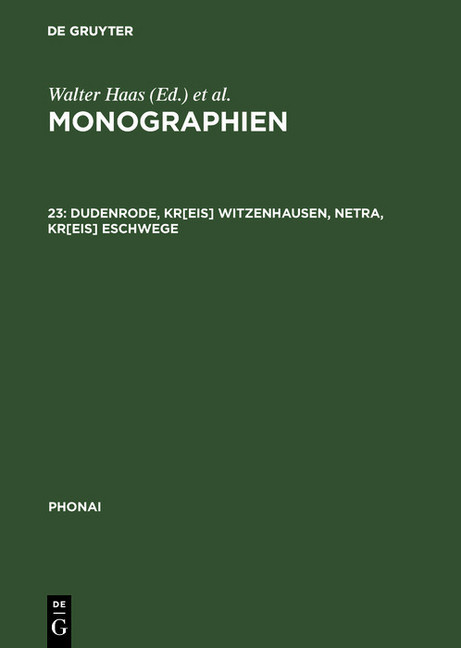 DE GRUYTER

Walter Haas (Ed.) et al.
MONOGRAPHIEN

23: DUDENRODE, KR[EIS] WITZENHAUSEN, NETRA, KR[EIS] ESCHWEGE

PHONAI

DE
G